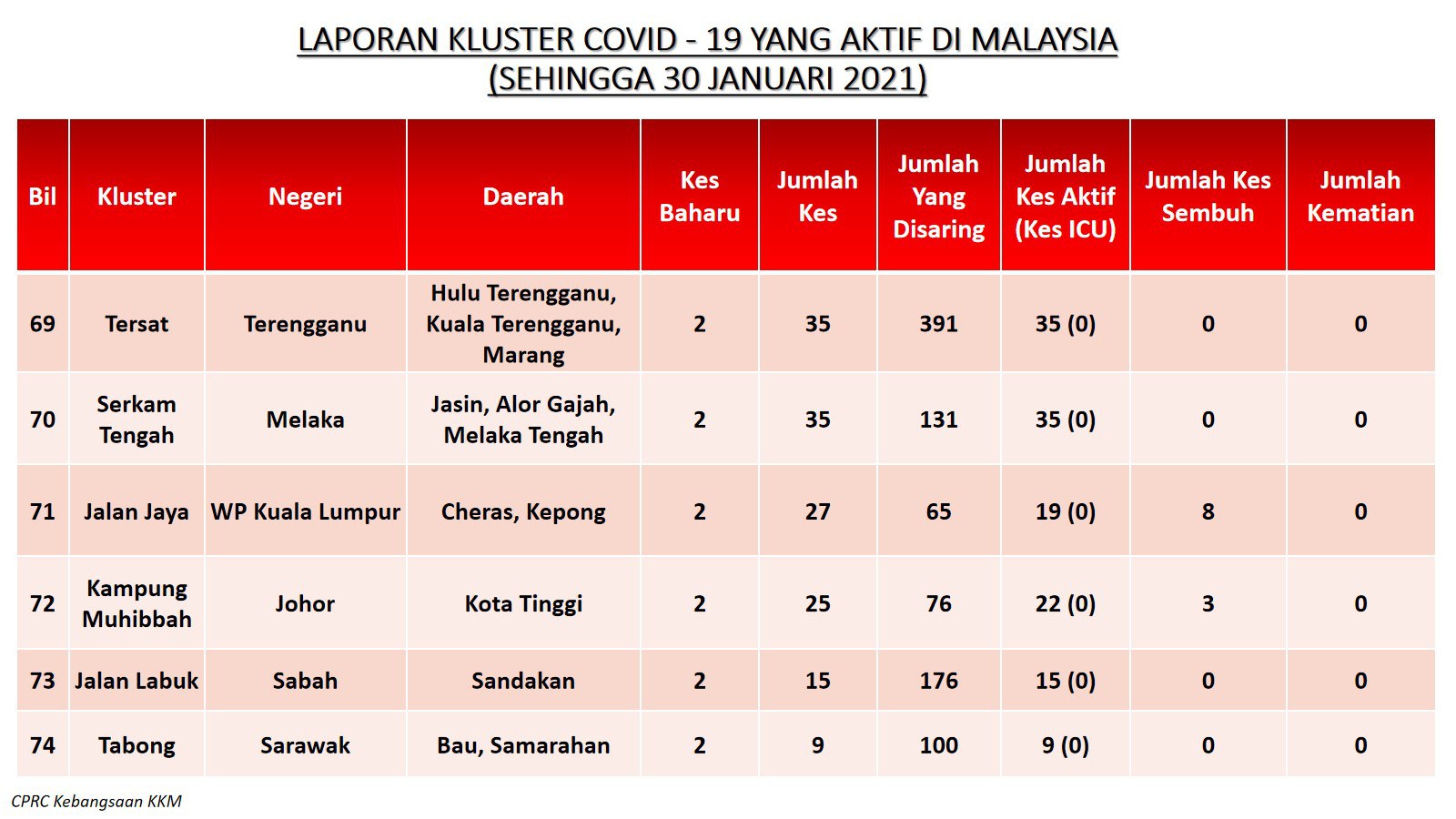 LAPORAN KLUSTER COVID - 19 YANG AKTIF DI MALAYSIA
(SEHINGGA 30 JANUARI 2021)

| Bil | Kluster | Negeri | Daerah | Kes Baharu | Jumlah Kes | Jumlah Yang Disaring | Jumlah Kes Aktif (Kes ICU) | Jumlah Kes Sembuh | Jumlah Kematian |
|---|---|---|---|---|---|---|---|---|---|
| 69 | Tersat | Terengganu | Hulu Terengganu, Kuala Terengganu, Marang | 2 | 35 | 391 | 35 (0) | 0 | 0 |
| 70 | Serkam Tengah | Melaka | Jasin, Alor Gajah, Melaka Tengah | 2 | 35 | 131 | 35 (0) | 0 | 0 |
| 71 | Jalan Jaya | WP Kuala Lumpur | Cheras, Kepong | 2 | 27 | 65 | 19 (0) | 8 | 0 |
| 72 | Kampung Muhibbah | Johor | Kota Tinggi | 2 | 25 | 76 | 22 (0) | 3 | 0 |
| 73 | Jalan Labuk | Sabah | Sandakan | 2 | 15 | 176 | 15 (0) | 0 | 0 |
| 74 | Tabong | Sarawak | Bau, Samarahan | 2 | 9 | 100 | 9 (0) | 0 | 0 |

CPRC Kebangsaan KKM